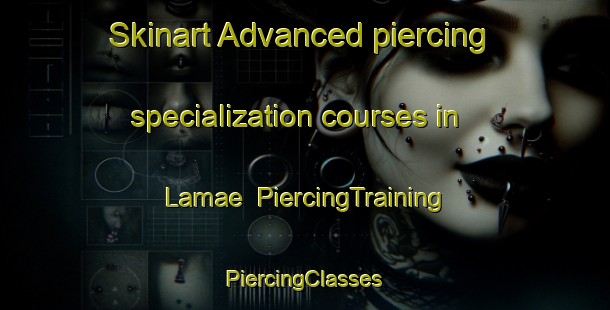 Skinart Advanced piercing

specialization courses in

Lamae PiercingTraining

PiercingClasses